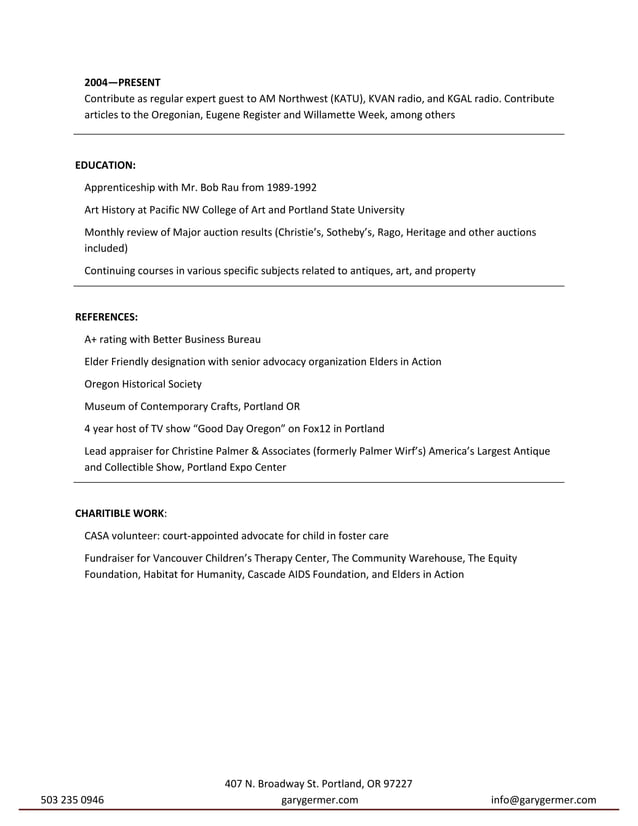 2004—PRESENT
Contribute as regular expert guest to AM Northwest (KATU), KVAN radio, and KGAL radio. Contribute articles to the Oregonian, Eugene Register and Willamette Week, among others

EDUCATION:

Apprenticeship with Mr. Bob Rau from 1989-1992

Art History at Pacific NW College of Art and Portland State University

Monthly review of Major auction results (Christie's, Sotheby's, Rago, Heritage and other auctions included)

Continuing courses in various specific subjects related to antiques, art, and property

REFERENCES:

A+ rating with Better Business Bureau

Elder Friendly designation with senior advocacy organization Elders in Action

Oregon Historical Society

Museum of Contemporary Crafts, Portland OR

4 year host of TV show "Good Day Oregon" on Fox12 in Portland

Lead appraiser for Christine Palmer & Associates (formerly Palmer Wirf's) America's Largest Antique and Collectible Show, Portland Expo Center

CHARITIBLE WORK:

CASA volunteer: court-appointed advocate for child in foster care

Fundraiser for Vancouver Children's Therapy Center, The Community Warehouse, The Equity Foundation, Habitat for Humanity, Cascade AIDS Foundation, and Elders in Action

407 N. Broadway St. Portland, OR 97227
503 235 0946 garygermer.com info@garygermer.com